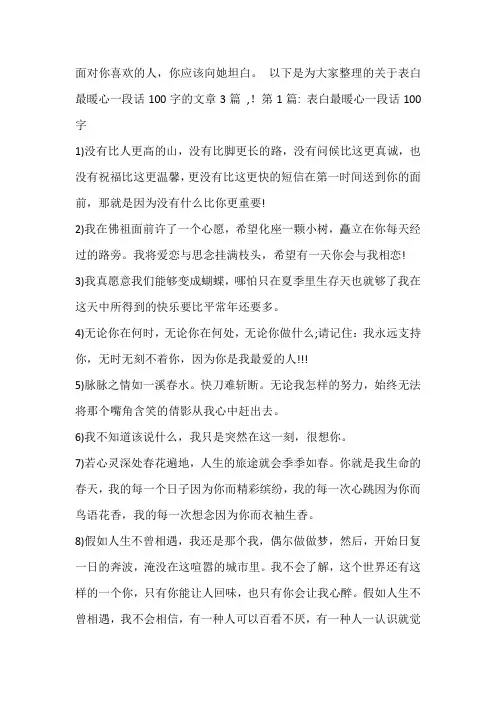 面对你喜欢的人，你应该向她坦白。 以下是为大家整理的关于表白最暖心一段话 100 字的文章 3 篇 ,! 第 1 篇: 表白最暖心一段话 100 字

1)没有比人更高的山，没有比脚更长的路，没有问候比这更真诚，也没有祝福比这更温馨，更没有比这更快的短信在第一时间送到你的面前，那就是因为没有什么比你更重要!

2)我在佛祖面前许了一个心愿，希望化座一颗小树，矗立在你每天经过的路旁。我将爱恋与思念挂满枝头，希望有一天你会与我相恋!

3)我真愿意我们能够变成蝴蝶，哪怕只在夏季里生存天也就够了我在这天中所得到的快乐要比平常年还要多。

4)无论你在何时，无论你在何处，无论你做什么;请记住：我永远支持你，无时无刻不着你，因为你是我最爱的人!!!

5)脉脉之情如一溪春水。快刀难斩断。无论我怎样的努力，始终无法将那个嘴角含笑的倩影从我心中赶出去。

6)我不知道该说什么，我只是突然在这一刻，很想你。

7)若心灵深处春花遍地，人生的旅途就会季季如春。你就是我生命的春天，我的每一个日子因为你而精彩缤纷，我的每一次心跳因为你而鸟语花香，我的每一次想念因为你而衣袖生香。

8)假如人生不曾相遇，我还是那个我，偶尔做做梦，然后，开始日复一日的奔波，淹没在这喧嚣的城市里。我不会了解，这个世界还有这样的一个你，只有你能让人回味，也只有你会让我心醉。假如人生不曾相遇，我不会相信，有一种人可以百看不厌，有一种人一认识就觉